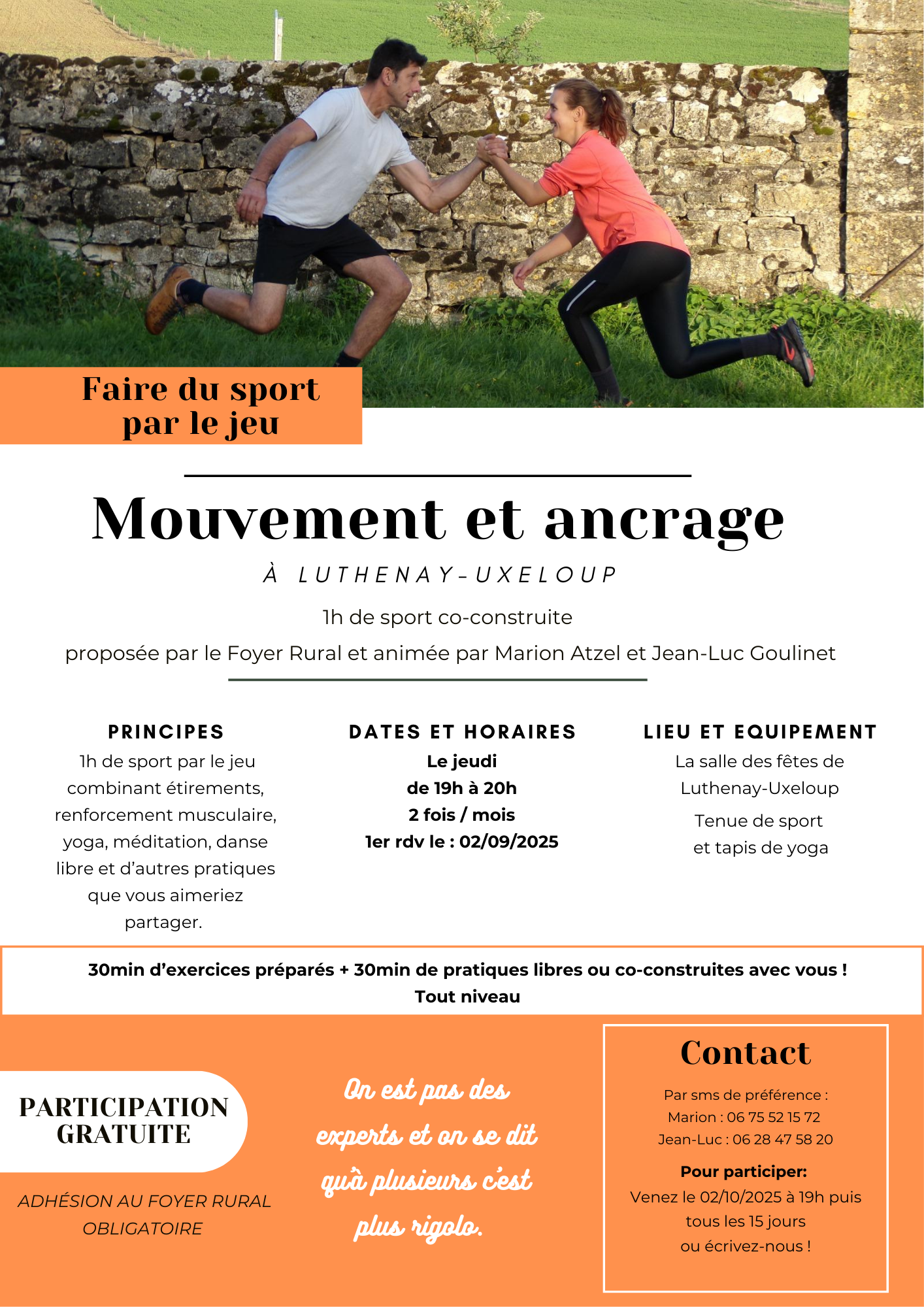 Faire du sport par le jeu

Mouvement et ancrage

À LUTHENAY-UXELOUP

1h de sport co-construite

proposée par le Foyer Rural et animée par Marion Atzel et Jean-Luc Goulinet

PRINCIPES

1h de sport par le jeu combinant étirements, renforcement musculaire, yoga, méditation, danse libre et d'autres pratiques que vous aimeriez partager.

DATES ET HORAIRES

Le jeudi
de 19h à 20h
2 fois / mois
1er rdv le : 02/09/2025

LIEU ET EQUIPEMENT

La salle des fêtes de Luthenay-Uxeloup

Tenue de sport et tapis de yoga

30min d'exercices préparés + 30min de pratiques libres ou co-construites avec vous !
Tout niveau

PARTICIPATION GRATUITE

ADHÉSION AU FOYER RURAL OBLIGATOIRE

On est pas des experts et on se dit qu'à plusieurs c'est plus rigolo.

Contact

Par sms de préférence :
Marion : 06 75 52 15 72
Jean-Luc : 06 28 47 58 20

Pour participer:
Venez le 02/10/2025 à 19h puis tous les 15 jours
ou écrivez-nous !